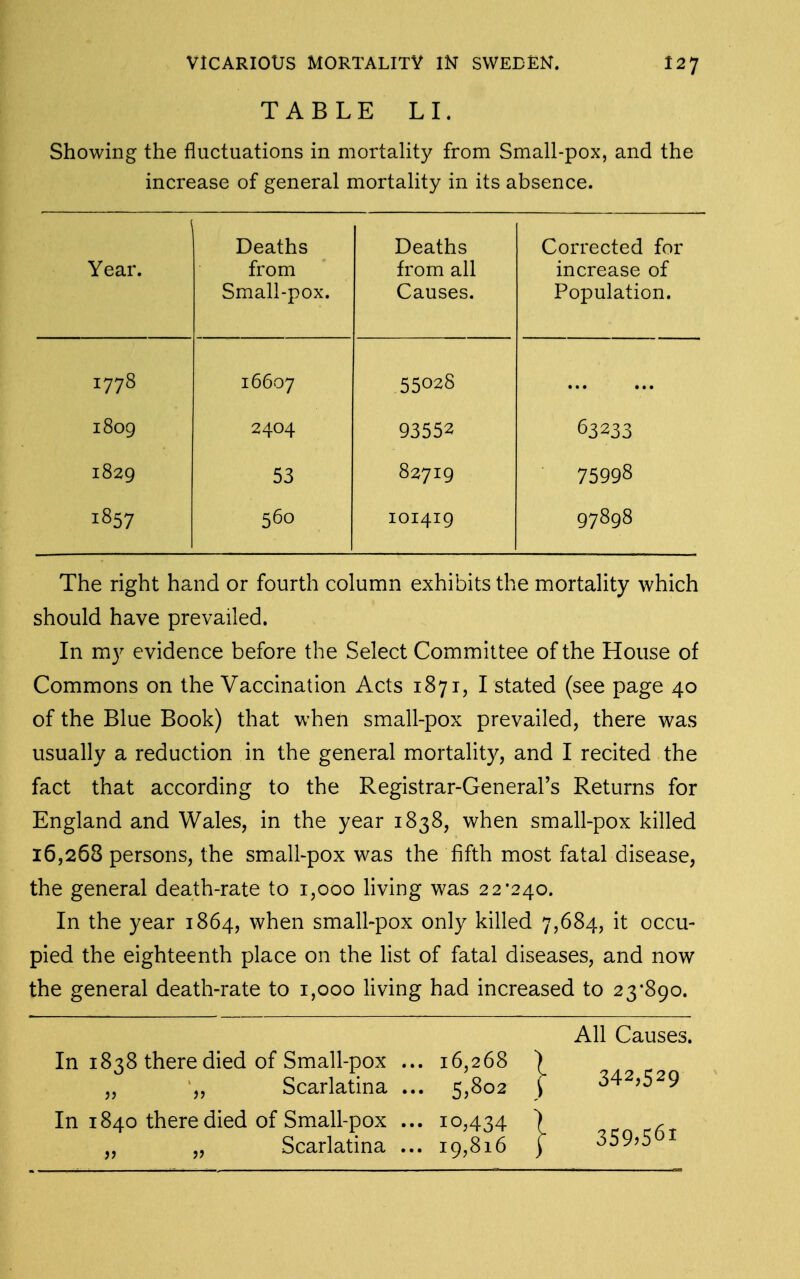 VICARIOUS MORTALITY IN SWEDEN. 127

TABLE LI.

Showing the fluctuations in mortality from Small-pox, and the increase of general mortality in its absence.

| Year. | Deaths from Small-pox. | Deaths from all Causes. | Corrected for increase of Population. |
|---|---|---|---|
| 1778 | 16607 | 55028 | ... ... |
| 1809 | 2404 | 93552 | 63233 |
| 1829 | 53 | 82719 | 75998 |
| 1857 | 560 | 101419 | 97898 |

The right hand or fourth column exhibits the mortality which should have prevailed.

In my evidence before the Select Committee of the House of Commons on the Vaccination Acts 1871, I stated (see page 40 of the Blue Book) that when small-pox prevailed, there was usually a reduction in the general mortality, and I recited the fact that according to the Registrar-General's Returns for England and Wales, in the year 1838, when small-pox killed 16,268 persons, the small-pox was the fifth most fatal disease, the general death-rate to 1,000 living was 22·240. In the year 1864, when small-pox only killed 7,684, it occupied the eighteenth place on the list of fatal diseases, and now the general death-rate to 1,000 living had increased to 23·890.

| | | All Causes. |
|---|---|---|
| In 1838 there died of Small-pox ... | 16,268 | 342,529 |
| „ „ Scarlatina ... | 5,802 | |
| In 1840 there died of Small-pox ... | 10,434 | 359,561 |
| „ „ Scarlatina ... | 19,816 | |